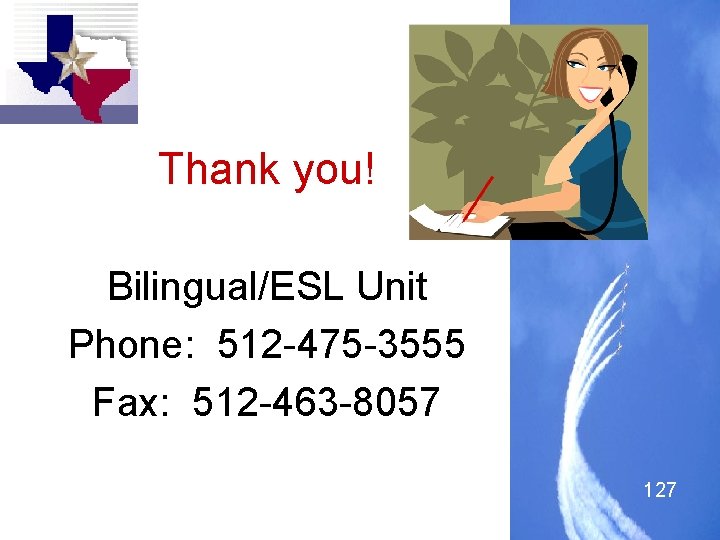 Thank you!

Bilingual/ESL Unit
Phone: 512-475-3555
Fax: 512-463-8057

127